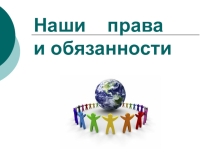 Наши права
и обязанности